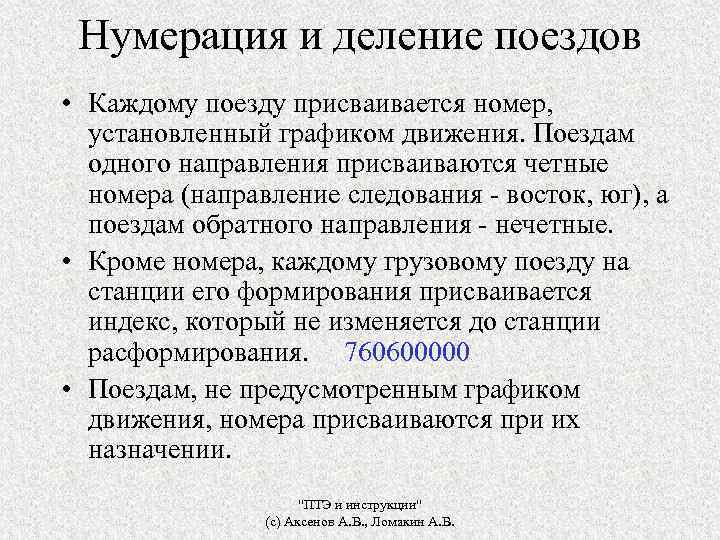 Нумерация и деление поездов

• Каждому поезду присваивается номер, установленный графиком движения. Поездам одного направления присваиваются четные номера (направление следования - восток, юг), а поездам обратного направления - нечетные.

• Кроме номера, каждому грузовому поезду на станции его формирования присваивается индекс, который не изменяется до станции расформирования. 760600000

• Поездам, не предусмотренным графиком движения, номера присваиваются при их назначении.

"ПТЭ и инструкции"
(с) Аксенов А.В., Ломакин А.В.